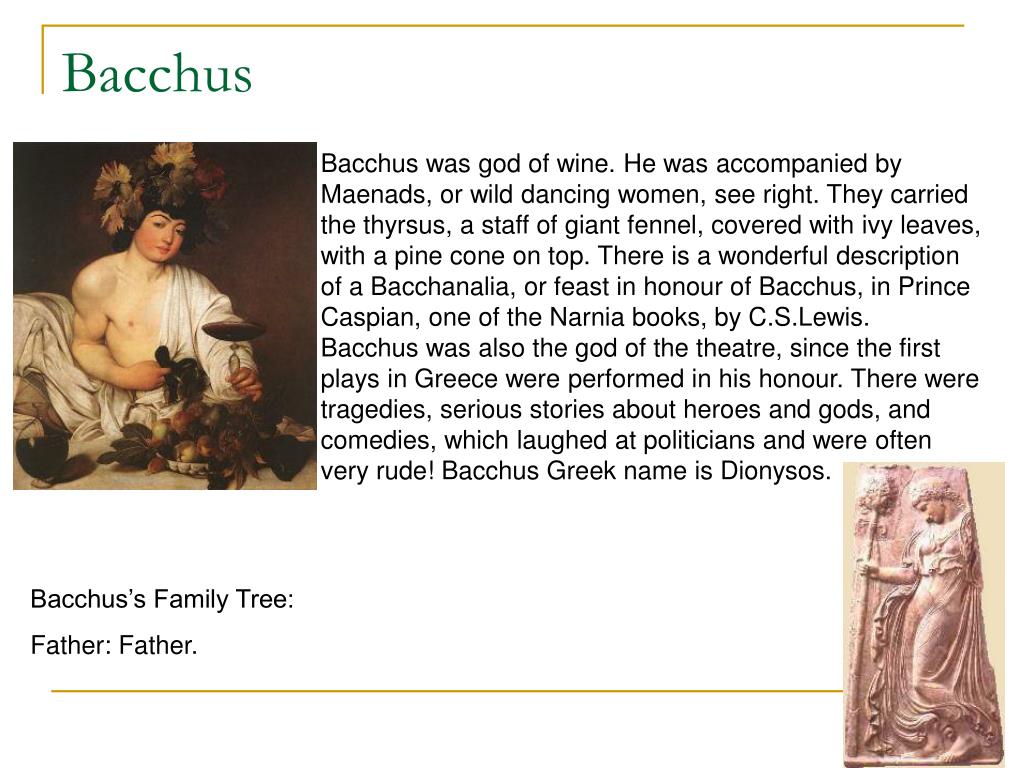 Bacchus

Bacchus was god of wine. He was accompanied by Maenads, or wild dancing women, see right. They carried the thyrsus, a staff of giant fennel, covered with ivy leaves, with a pine cone on top. There is a wonderful description of a Bacchanalia, or feast in honour of Bacchus, in Prince Caspian, one of the Narnia books, by C.S.Lewis. Bacchus was also the god of the theatre, since the first plays in Greece were performed in his honour. There were tragedies, serious stories about heroes and gods, and comedies, which laughed at politicians and were often very rude! Bacchus Greek name is Dionysos.

Bacchus's Family Tree:

Father: Father.